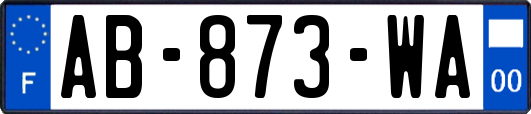 F
AB-873-WA
00